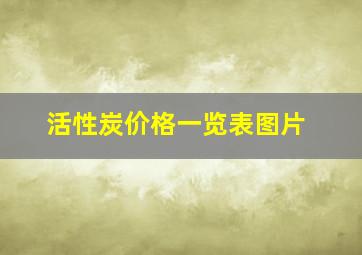 活性炭价格一览表图片